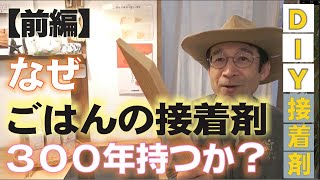 【前編】

なぜ

ごはんの接着剤

３００年持つか？

DIY接着剤